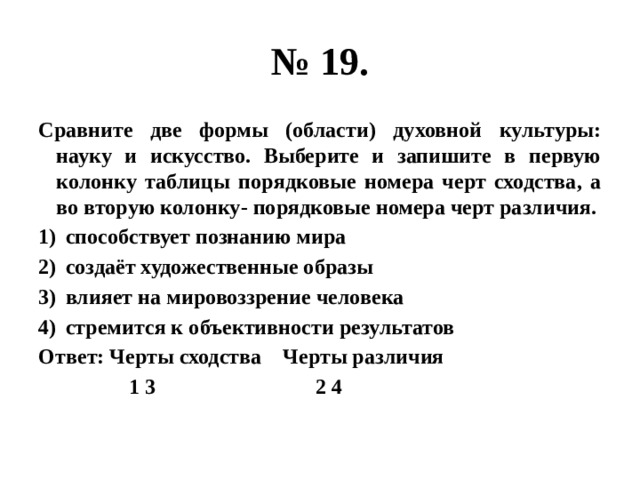 № 19.

Сравните две формы (области) духовной культуры: науку и искусство. Выберите и запишите в первую колонку таблицы порядковые номера черт сходства, а во вторую колонку- порядковые номера черт различия.

1) способствует познанию мира

2) создаёт художественные образы

3) влияет на мировоззрение человека

4) стремится к объективности результатов

Ответ: Черты сходства Черты различия

1 3 2 4